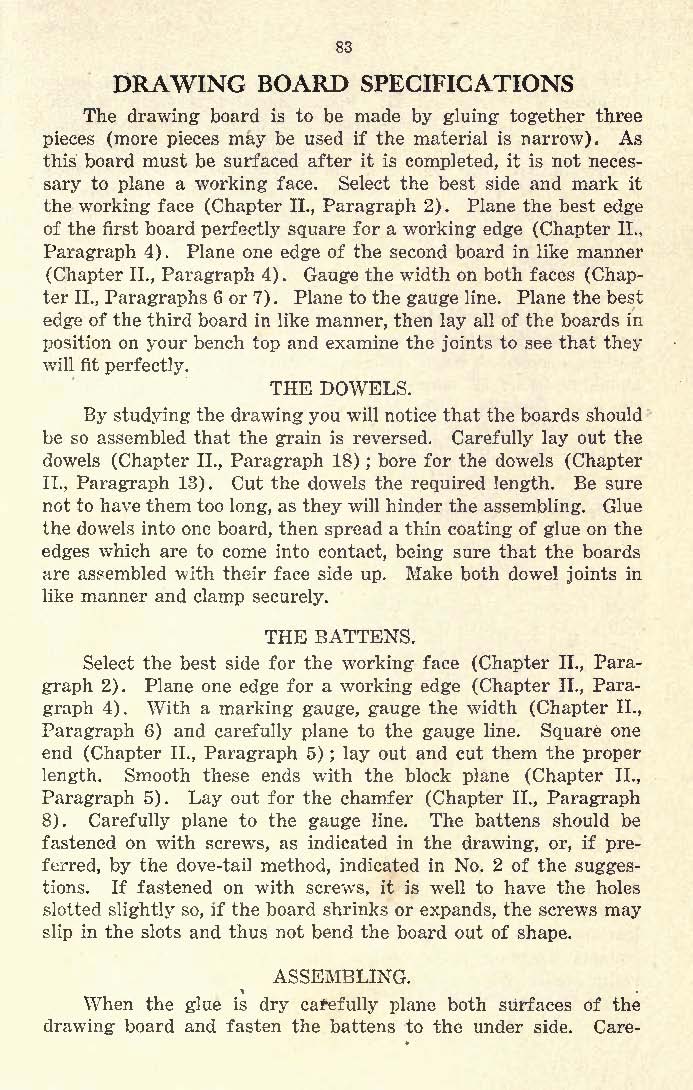 83

DRAWING BOARD SPECIFICATIONS

The drawing board is to be made by gluing together three pieces (more pieces may be used if the material is narrow). As this board must be surfaced after it is completed, it is not necessary to plane a working face. Select the best side and mark it the working face (Chapter II., Paragraph 2). Plane the best edge of the first board perfectly square for a working edge (Chapter II., Paragraph 4). Plane one edge of the second board in like manner (Chapter II., Paragraph 4). Gauge the width on both faces (Chapter II., Paragraphs 6 or 7). Plane to the gauge line. Plane the best edge of the third board in like manner, then lay all of the boards in position on your bench top and examine the joints to see that they will fit perfectly.

THE DOWELS.

By studying the drawing you will notice that the boards should be so assembled that the grain is reversed. Carefully lay out the dowels (Chapter II., Paragraph 18); bore for the dowels (Chapter II., Paragraph 13). Cut the dowels the required length. Be sure not to have them too long, as they will hinder the assembling. Glue the dowels into one board, then spread a thin coating of glue on the edges which are to come into contact, being sure that the boards are assembled with their face side up. Make both dowel joints in like manner and clamp securely.

THE BATTENS.

Select the best side for the working face (Chapter II., Paragraph 2). Plane one edge for a working edge (Chapter II., Paragraph 4). With a marking gauge, gauge the width (Chapter II., Paragraph 6) and carefully plane to the gauge line. Square one end (Chapter II., Paragraph 5); lay out and cut them the proper length. Smooth these ends with the block plane (Chapter II., Paragraph 5). Lay out for the chamfer (Chapter II., Paragraph 8). Carefully plane to the gauge line. The battens should be fastened on with screws, as indicated in the drawing, or, if preferred, by the dove-tail method, indicated in No. 2 of the suggestions. If fastened on with screws, it is well to have the holes slotted slightly so, if the board shrinks or expands, the screws may slip in the slots and thus not bend the board out of shape.

ASSEMBLING.

When the glue is dry carefully plane both surfaces of the drawing board and fasten the battens to the under side. Care-